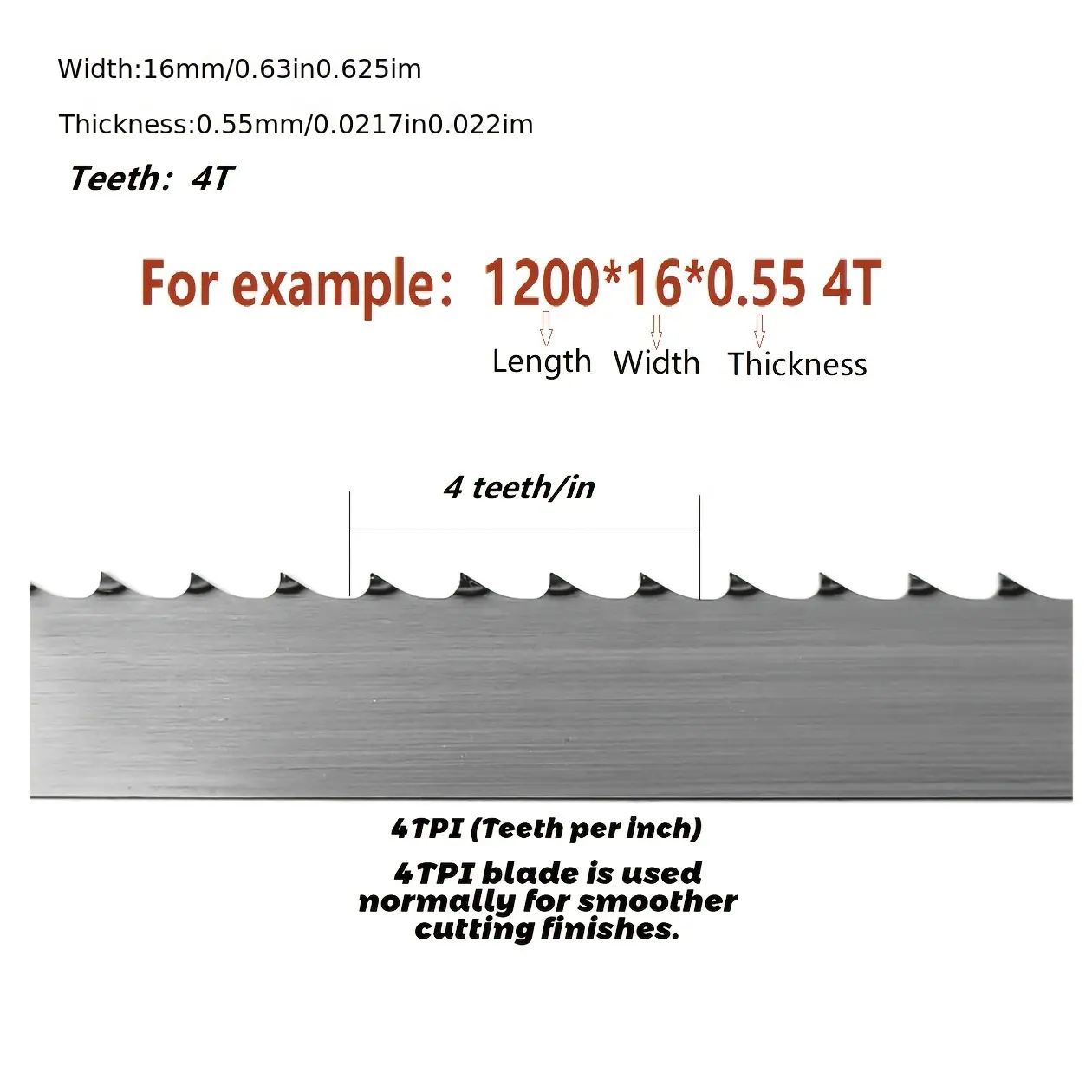 Width:16mm/0.63in0.625im

Thickness:0.55mm/0.0217in0.022im

Teeth: 4T

For example: 1200*16*0.55 4T

Length Width Thickness

4 teeth/in

4TPI (Teeth per inch)

4TPI blade is used normally for smoother cutting finishes.